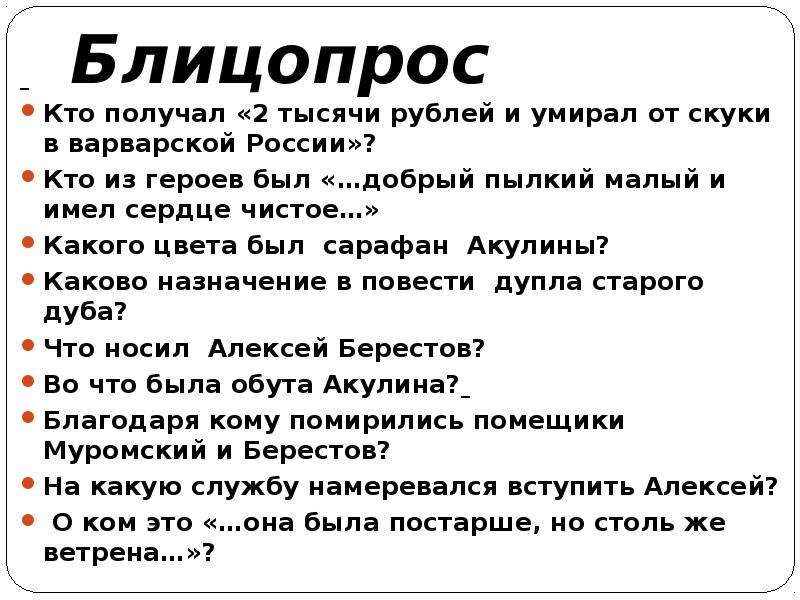 Блицопрос

• Кто получал «2 тысячи рублей и умирал от скуки в варварской России»?
• Кто из героев был «…добрый пылкий малый и имел сердце чистое…»
• Какого цвета был сарафан Акулины?
• Каково назначение в повести дупла старого дуба?
• Что носил Алексей Берестов?
• Во что была обута Акулина?
• Благодаря кому помирились помещики Муромский и Берестов?
• На какую службу намеревался вступить Алексей?
• О ком это «…она была постарше, но столь же ветрена…»?